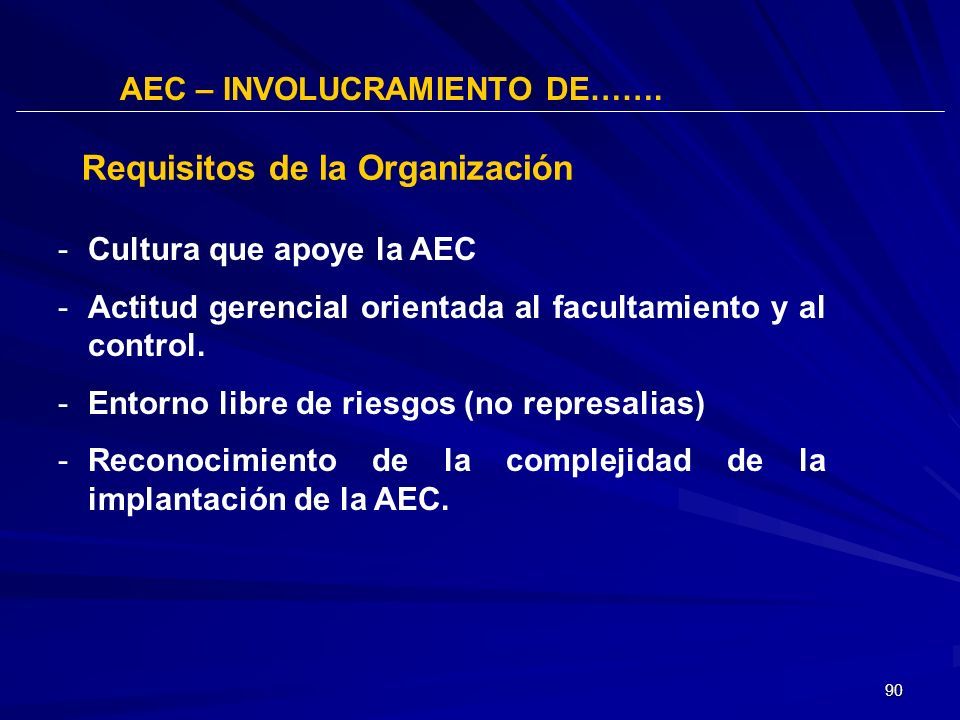 AEC – INVOLUCRAMIENTO DE…….

Requisitos de la Organización

- Cultura que apoye la AEC

- Actitud gerencial orientada al facultamiento y al control.

- Entorno libre de riesgos (no represalias)

- Reconocimiento de la complejidad de la implantación de la AEC.

90